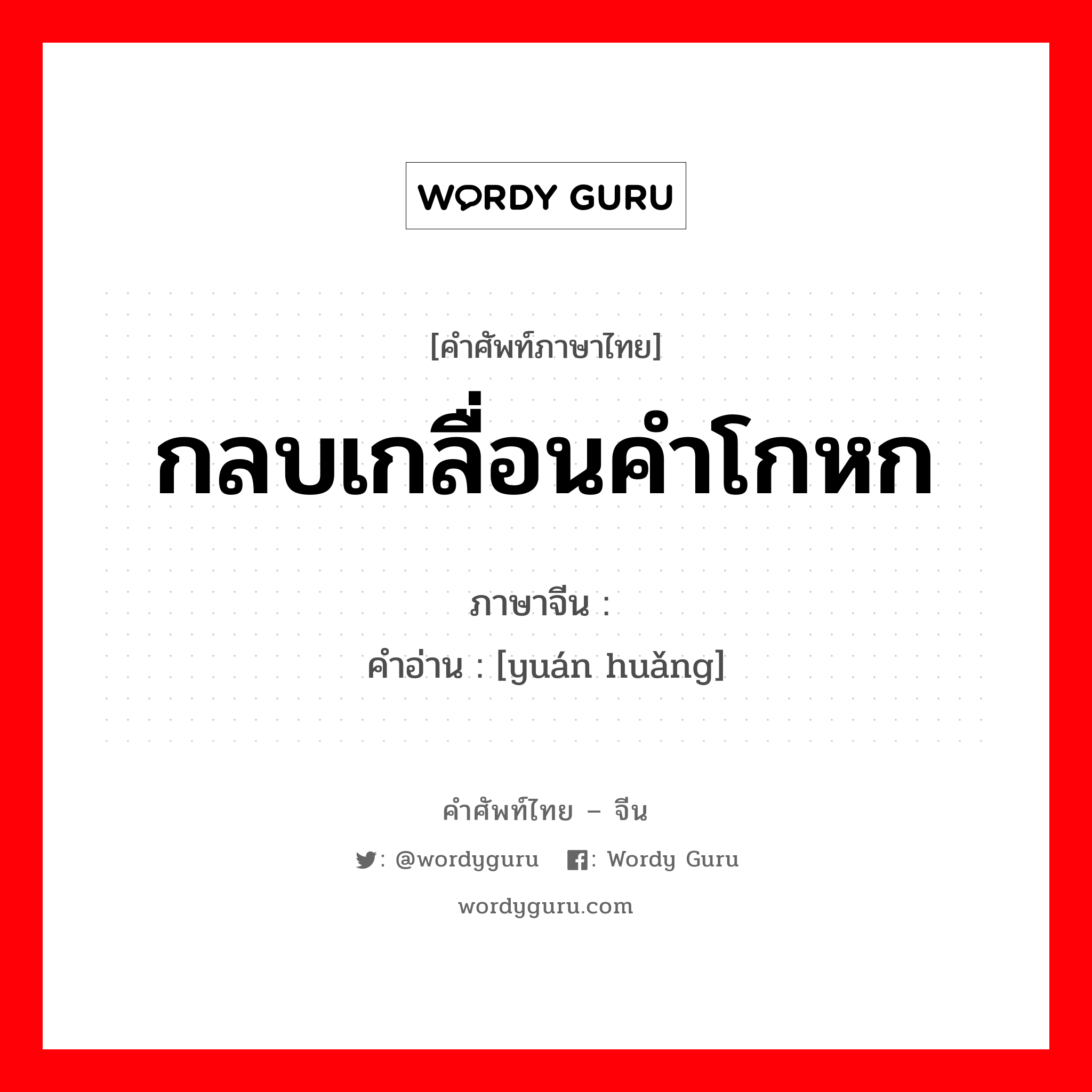 WORDY GURU

[คำศัพท์ภาษาไทย]
กลบเกลื่อนคำโกหก

ภาษาจีน :
คำอ่าน : [yuán huǎng]

คำศัพท์ไทย – จีน
: @wordyguru : Wordy Guru
wordyguru.com